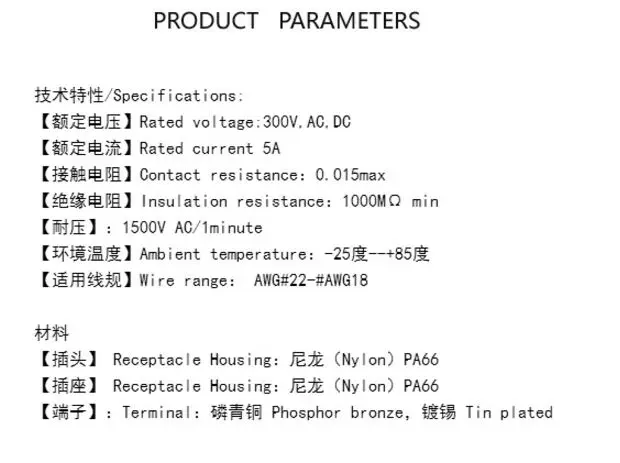 PRODUCT PARAMETERS

技术特性/Specifications:
【额定电压】Rated voltage:300V,AC,DC
【额定电流】Rated current 5A
【接触电阻】Contact resistance: 0.015max
【绝缘电阻】Insulation resistance: 1000MΩ min
【耐压】: 1500V AC/1minute
【环境温度】Ambient temperature: -25度--+85度
【适用线规】Wire range: AWG#22-#AWG18

材料
【插头】 Receptacle Housing: 尼龙 (Nylon) PA66
【插座】 Receptacle Housing: 尼龙 (Nylon) PA66
【端子】: Terminal: 磷青铜 Phosphor bronze, 镀锡 Tin plated